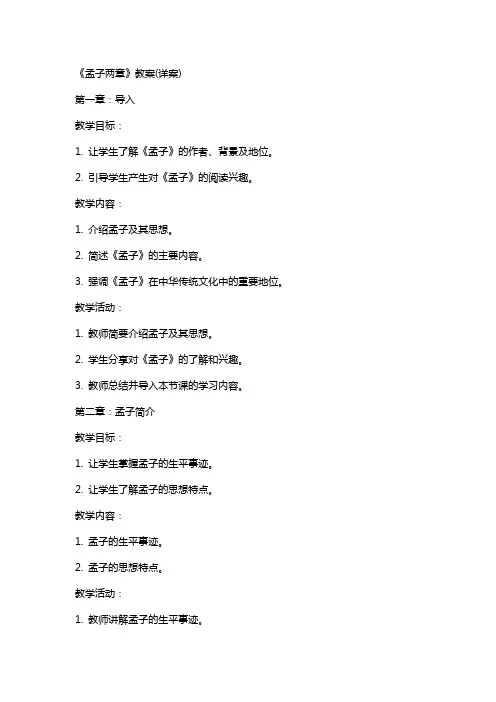 《孟子两章》教案(详案)

第一章：导入

教学目标：

1. 让学生了解《孟子》的作者、背景及地位。

2. 引导学生产生对《孟子》的阅读兴趣。

教学内容：

1. 介绍孟子及其思想。

2. 简述《孟子》的主要内容。

3. 强调《孟子》在中华传统文化中的重要地位。

教学活动：

1. 教师简要介绍孟子及其思想。

2. 学生分享对《孟子》的了解和兴趣。

3. 教师总结并导入本节课的学习内容。

第二章：孟子简介

教学目标：

1. 让学生掌握孟子的生平事迹。

2. 让学生了解孟子的思想特点。

教学内容：

1. 孟子的生平事迹。

2. 孟子的思想特点。

教学活动：

1. 教师讲解孟子的生平事迹。